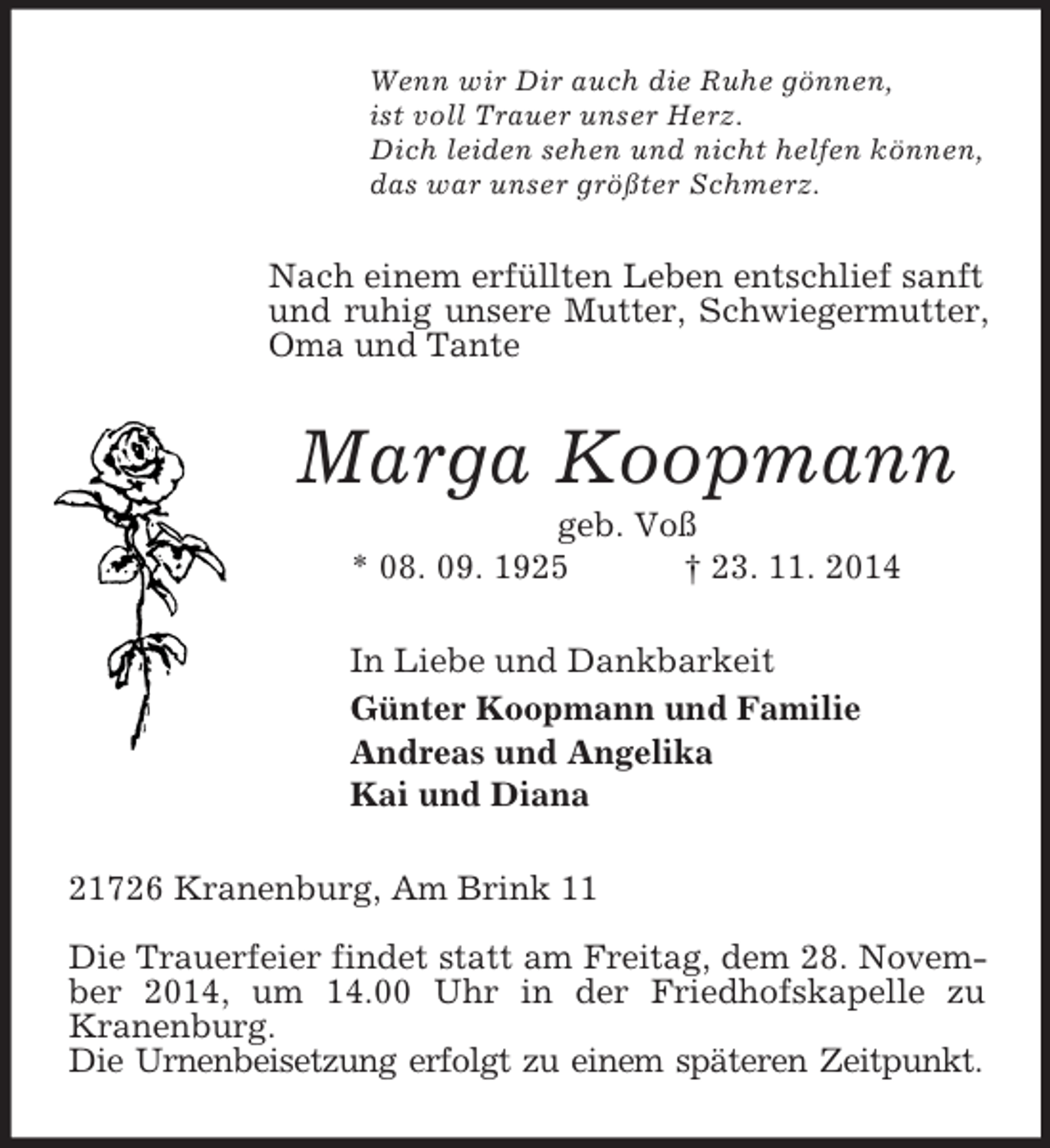 Wenn wir Dir auch die Ruhe gönnen,
ist voll Trauer unser Herz.
Dich leiden sehen und nicht helfen können,
das war unser größter Schmerz.

Nach einem erfüllten Leben entschlief sanft und ruhig unsere Mutter, Schwiegermutter, Oma und Tante

Marga Koopmann

geb. Voß

* 08. 09. 1925 † 23. 11. 2014

In Liebe und Dankbarkeit

Günter Koopmann und Familie
Andreas und Angelika
Kai und Diana

21726 Kranenburg, Am Brink 11

Die Trauerfeier findet statt am Freitag, dem 28. November 2014, um 14.00 Uhr in der Friedhofskapelle zu Kranenburg.
Die Urnenbeisetzung erfolgt zu einem späteren Zeitpunkt.